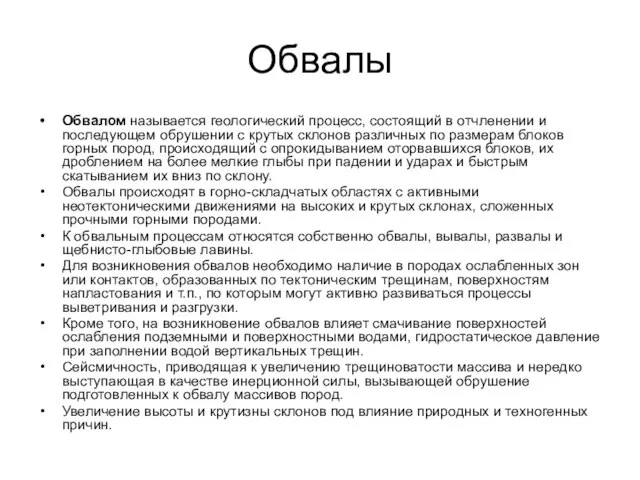 Обвалы

• Обвалом называется геологический процесс, состоящий в отчленении и последующем обрушении с крутых склонов различных по размерам блоков горных пород, происходящий с опрокидыванием оторвавшихся блоков, их дроблением на более мелкие глыбы при падении и ударах и быстрым скатыванием их вниз по склону.
• Обвалы происходят в горно-складчатых областях с активными неотектоническими движениями на высоких и крутых склонах, сложенных прочными горными породами.
• К обвальным процессам относятся собственно обвалы, вывалы, развалы и щебнисто-глыбовые лавины.
• Для возникновения обвалов необходимо наличие в породах ослабленных зон или контактов, образованных по тектоническим трещинам, поверхностям напластования и т.п., по которым могут активно развиваться процессы выветривания и разгрузки.
• Кроме того, на возникновение обвалов влияет смачивание поверхностей ослабления подземными и поверхностными водами, гидростатическое давление при заполнении водой вертикальных трещин.
• Сейсмичность, приводящая к увеличению трещиноватости массива и нередко выступающая в качестве инерционной силы, вызывающей обрушение подготовленных к обвалу массивов пород.
• Увеличение высоты и крутизны склонов под влияние природных и техногенных причин.